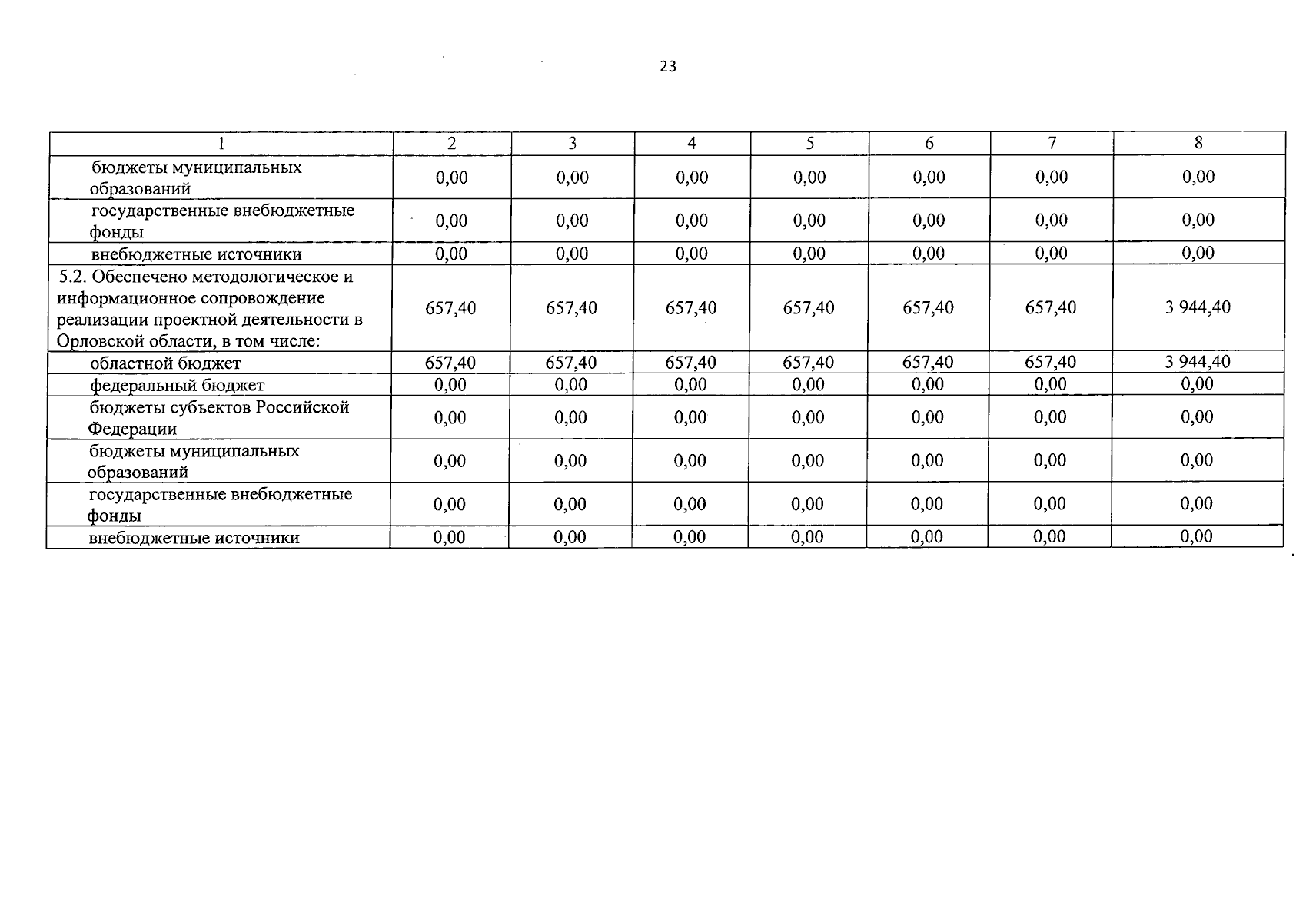 23

| 1 | 2 | 3 | 4 | 5 | 6 | 7 | 8 |
|---|---|---|---|---|---|---|---|
| бюджеты муниципальных образований | 0,00 | 0,00 | 0,00 | 0,00 | 0,00 | 0,00 | 0,00 |
| государственные внебюджетные фонды | 0,00 | 0,00 | 0,00 | 0,00 | 0,00 | 0,00 | 0,00 |
| внебюджетные источники | 0,00 | 0,00 | 0,00 | 0,00 | 0,00 | 0,00 | 0,00 |
| 5.2. Обеспечено методологическое и информационное сопровождение реализации проектной деятельности в Орловской области, в том числе: | 657,40 | 657,40 | 657,40 | 657,40 | 657,40 | 657,40 | 3 944,40 |
| областной бюджет | 657,40 | 657,40 | 657,40 | 657,40 | 657,40 | 657,40 | 3 944,40 |
| федеральный бюджет | 0,00 | 0,00 | 0,00 | 0,00 | 0,00 | 0,00 | 0,00 |
| бюджеты субъектов Российской Федерации | 0,00 | 0,00 | 0,00 | 0,00 | 0,00 | 0,00 | 0,00 |
| бюджеты муниципальных образований | 0,00 | 0,00 | 0,00 | 0,00 | 0,00 | 0,00 | 0,00 |
| государственные внебюджетные фонды | 0,00 | 0,00 | 0,00 | 0,00 | 0,00 | 0,00 | 0,00 |
| внебюджетные источники | 0,00 | 0,00 | 0,00 | 0,00 | 0,00 | 0,00 | 0,00 |